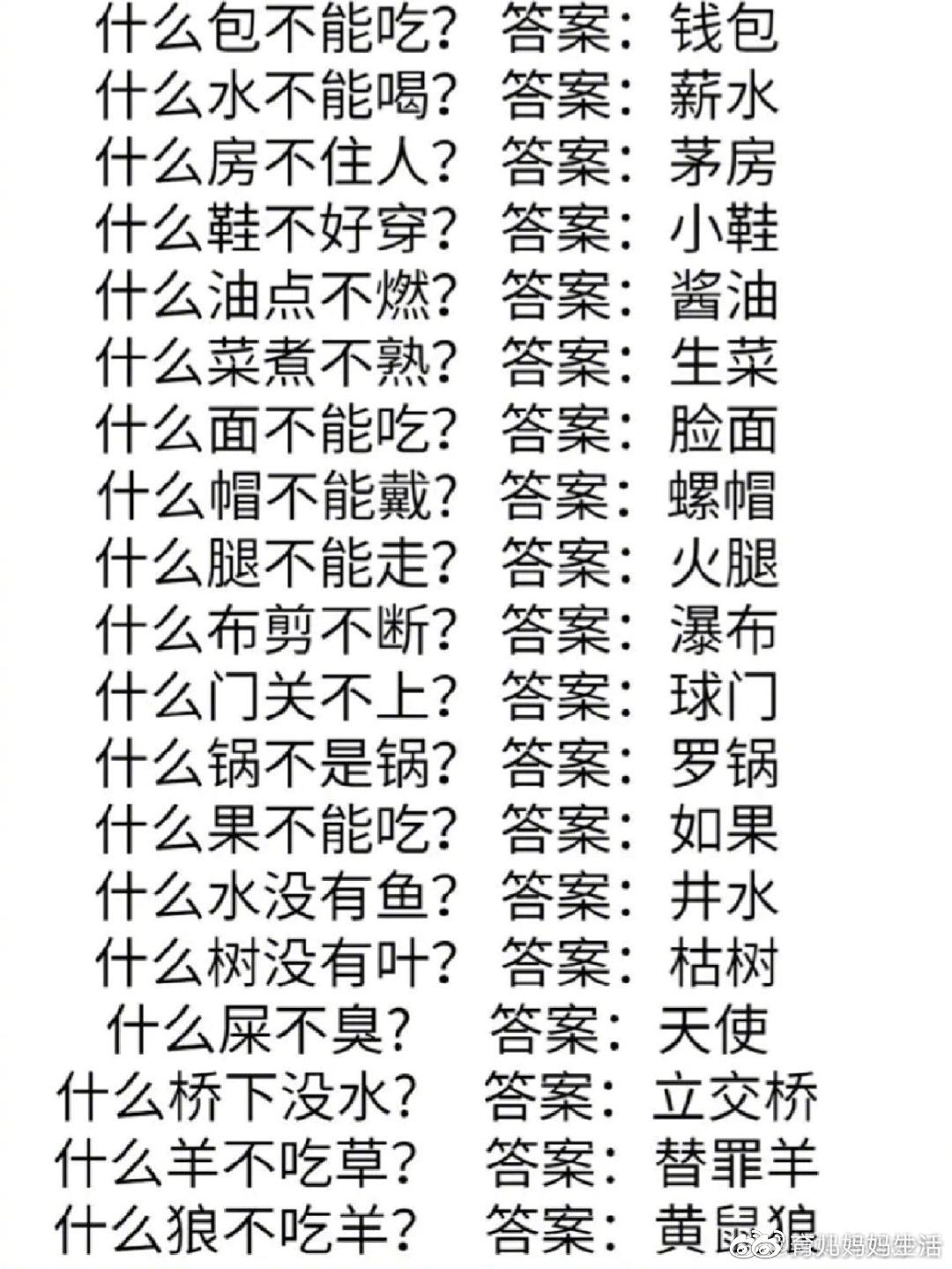 什么包不能吃？ 答案：钱包
什么水不能喝？ 答案：薪水
什么房不住人？ 答案：茅房
什么鞋不好穿？ 答案：小鞋
什么油点不燃？ 答案：酱油
什么菜煮不熟？ 答案：生菜
什么面不能吃？ 答案：脸面
什么帽不能戴？ 答案：螺帽
什么腿不能走？ 答案：火腿
什么布剪不断？ 答案：瀑布
什么门关不上？ 答案：球门
什么锅不是锅？ 答案：罗锅
什么果不能吃？ 答案：如果
什么水没有鱼？ 答案：井水
什么树没有叶？ 答案：枯树
什么屎不臭？ 答案：天使
什么桥下没水？ 答案：立交桥
什么羊不吃草？ 答案：替罪羊
什么狼不吃羊？ 答案：黄鼠狼

育儿妈妈生活